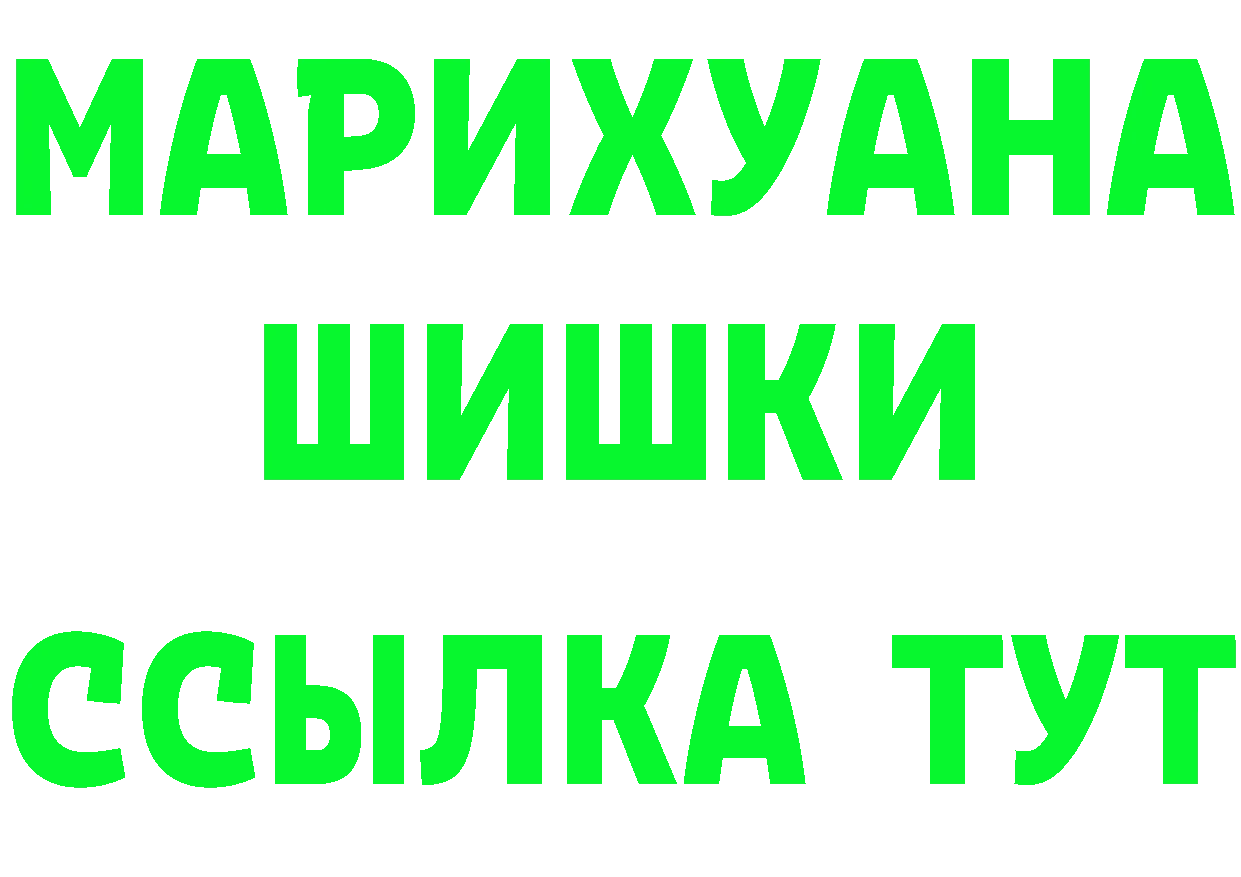 МАРИХУАНА
ШИШКИ
ССЫЛКА ТУТ